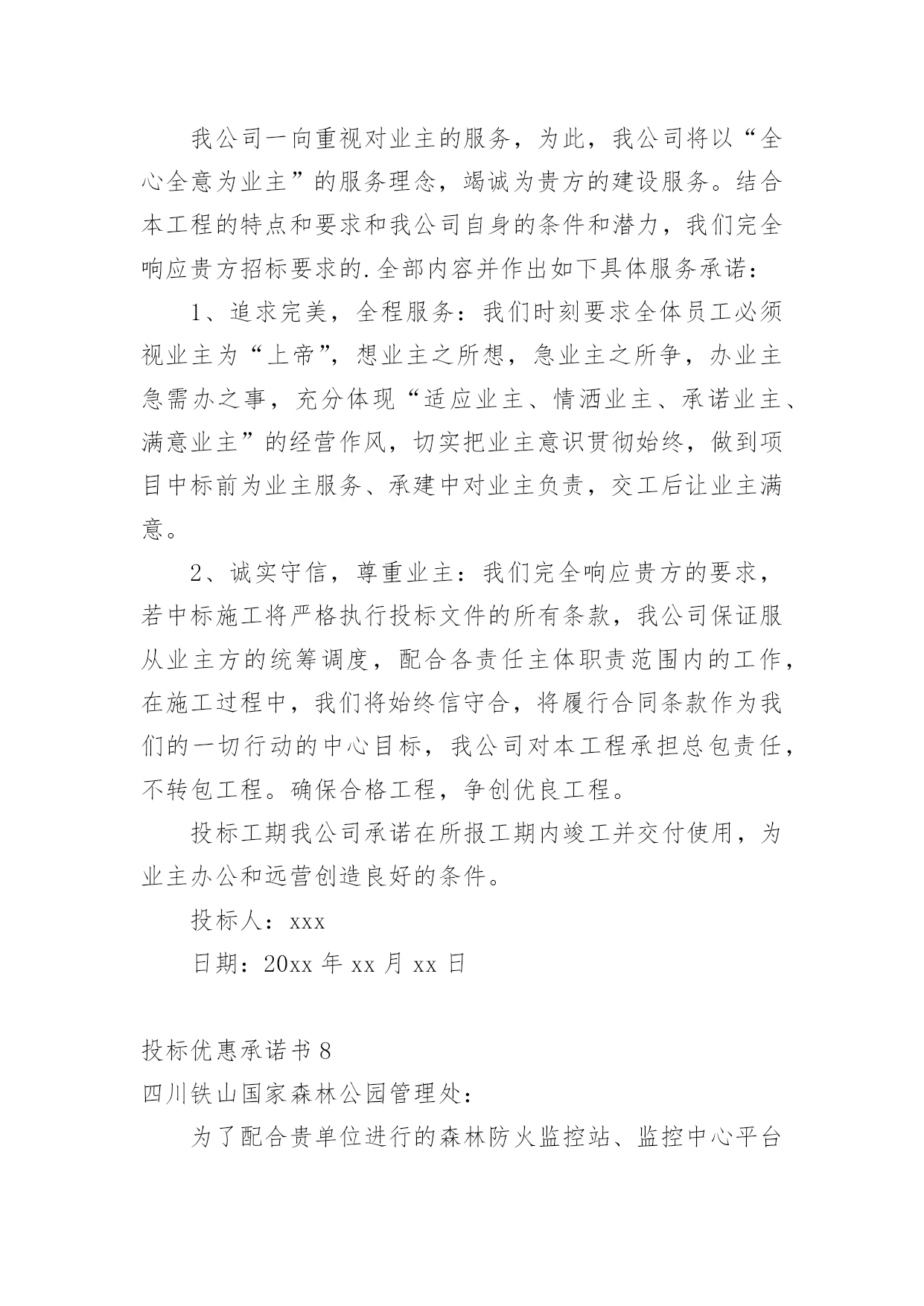 我公司一向重视对业主的服务，为此，我公司将以“全心全意为业主”的服务理念，竭诚为贵方的建设服务。结合本工程的特点和要求和我公司自身的条件和潜力，我们完全响应贵方招标要求的.全部内容并作出如下具体服务承诺：

1、追求完美，全程服务：我们时刻要求全体员工必须视业主为“上帝”，想业主之所想，急业主之所争，办业主急需办之事，充分体现“适应业主、情洒业主、承诺业主、满意业主”的经营作风，切实把业主意识贯彻始终，做到项目中标前为业主服务、承建中对业主负责，交工后让业主满意。

2、诚实守信，尊重业主：我们完全响应贵方的要求，若中标施工将严格执行投标文件的所有条款，我公司保证服从业主方的统筹调度，配合各责任主体职责范围内的工作，在施工过程中，我们将始终信守合，将履行合同条款作为我们的一切行动的中心目标，我公司对本工程承担总包责任，不转包工程。确保合格工程，争创优良工程。

投标工期我公司承诺在所报工期内竣工并交付使用，为业主办公和远营创造良好的条件。

投标人：xxx

日期：20xx 年 xx 月 xx 日

投标优惠承诺书 8

四川铁山国家森林公园管理处：

为了配合贵单位进行的森林防火监控站、监控中心平台